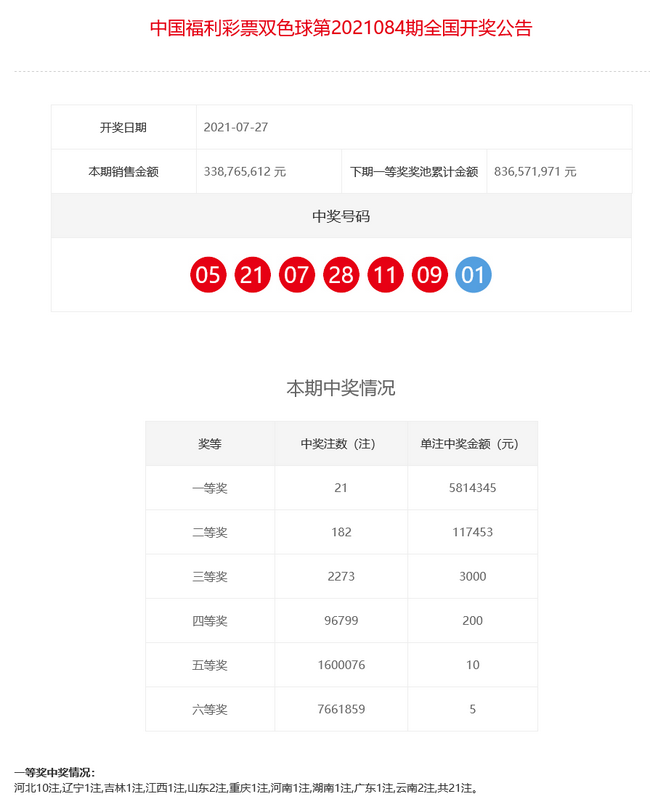 中国福利彩票双色球第2021084期全国开奖公告

| 开奖日期 | 2021-07-27 | | |
|---|---|---|---|
| 本期销售金额 | 338,765,612 元 | 下期一等奖奖池累计金额 | 836,571,971 元 |

中奖号码

05 21 07 28 11 09 01

本期中奖情况

| 奖等 | 中奖注数（注） | 单注中奖金额（元） |
|---|---|---|
| 一等奖 | 21 | 5814345 |
| 二等奖 | 182 | 117453 |
| 三等奖 | 2273 | 3000 |
| 四等奖 | 96799 | 200 |
| 五等奖 | 1600076 | 10 |
| 六等奖 | 7661859 | 5 |

一等奖中奖情况：
河北10注,辽宁1注,吉林1注,江西1注,山东2注,重庆1注,河南1注,湖南1注,广东1注,云南2注,共21注。